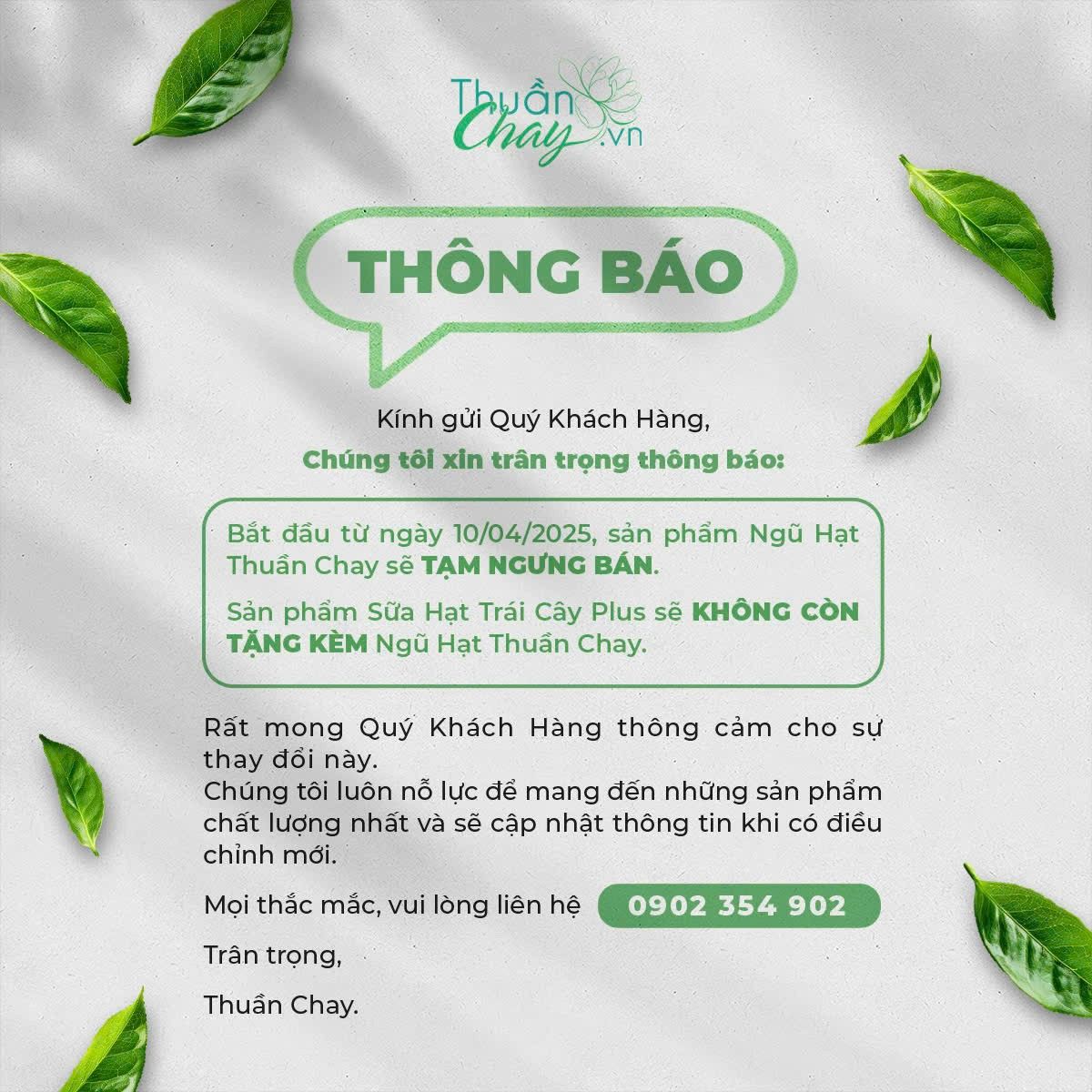 Thuần Chay.vn

THÔNG BÁO

Kính gửi Quý Khách Hàng,

Chúng tôi xin trân trọng thông báo:

Bắt đầu từ ngày 10/04/2025, sản phẩm Ngũ Hạt Thuần Chay sẽ TẠM NGƯNG BÁN.

Sản phẩm Sữa Hạt Trái Cây Plus sẽ KHÔNG CÒN TẶNG KÈM Ngũ Hạt Thuần Chay.

Rất mong Quý Khách Hàng thông cảm cho sự thay đổi này.
Chúng tôi luôn nỗ lực để mang đến những sản phẩm chất lượng nhất và sẽ cập nhật thông tin khi có điều chỉnh mới.

Mọi thắc mắc, vui lòng liên hệ 0902 354 902

Trân trọng,

Thuần Chay.